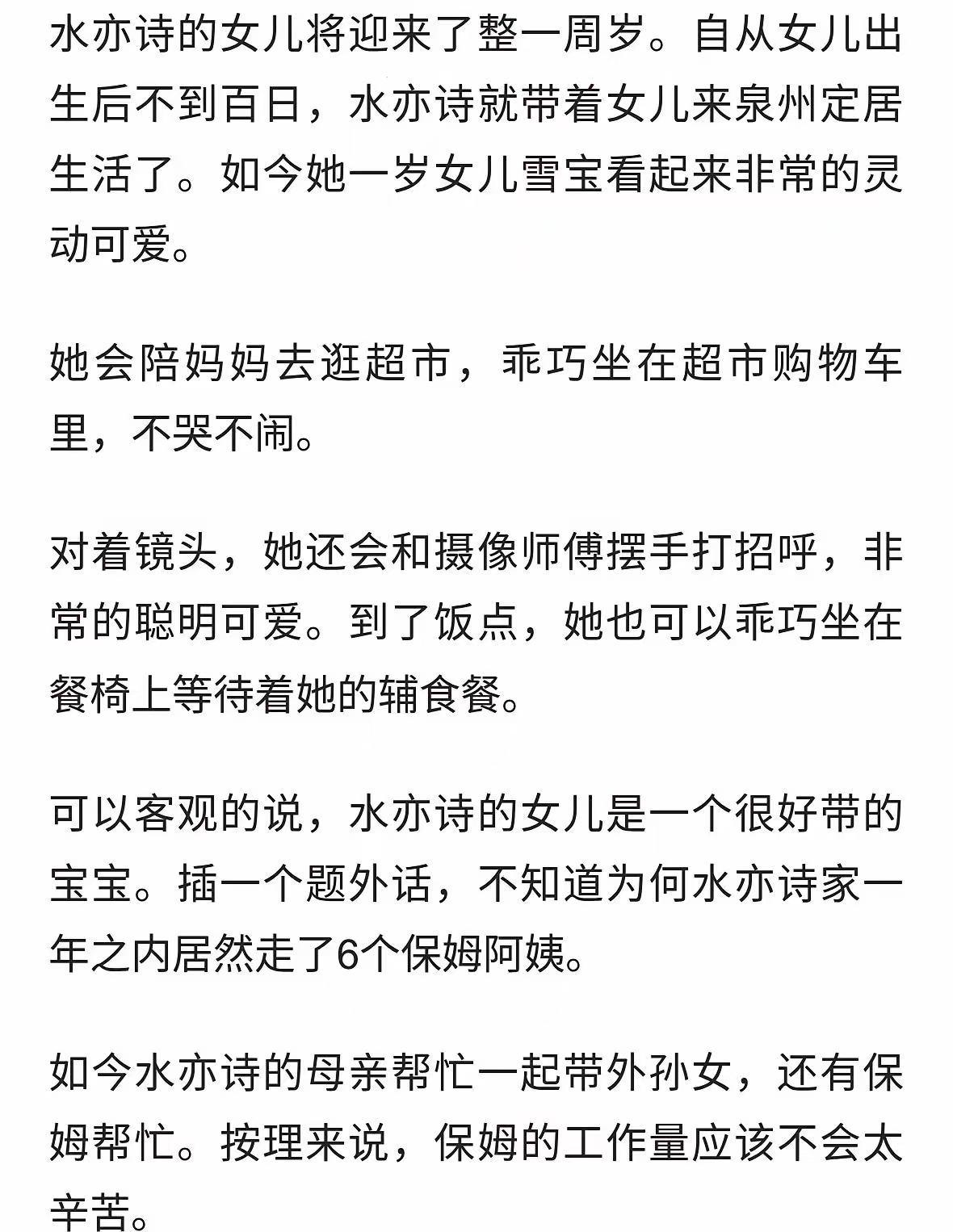 水亦诗的女儿将迎来了整一周岁。自从女儿出生后不到百日，水亦诗就带着女儿来泉州定居生活了。如今她一岁女儿雪宝看起来非常的灵动可爱。

她会陪妈妈去逛超市，乖巧坐在超市购物车里，不哭不闹。

对着镜头，她还会和摄像师傅摆手打招呼，非常的聪明可爱。到了饭点，她也可以乖巧坐在餐椅上等待着她的辅食餐。

可以客观的说，水亦诗的女儿是一个很好带的宝宝。插一个题外话，不知道为何水亦诗家一年之内居然走了6个保姆阿姨。

如今水亦诗的母亲帮忙一起带外孙女，还有保姆帮忙。按理来说，保姆的工作量应该不会太辛苦。